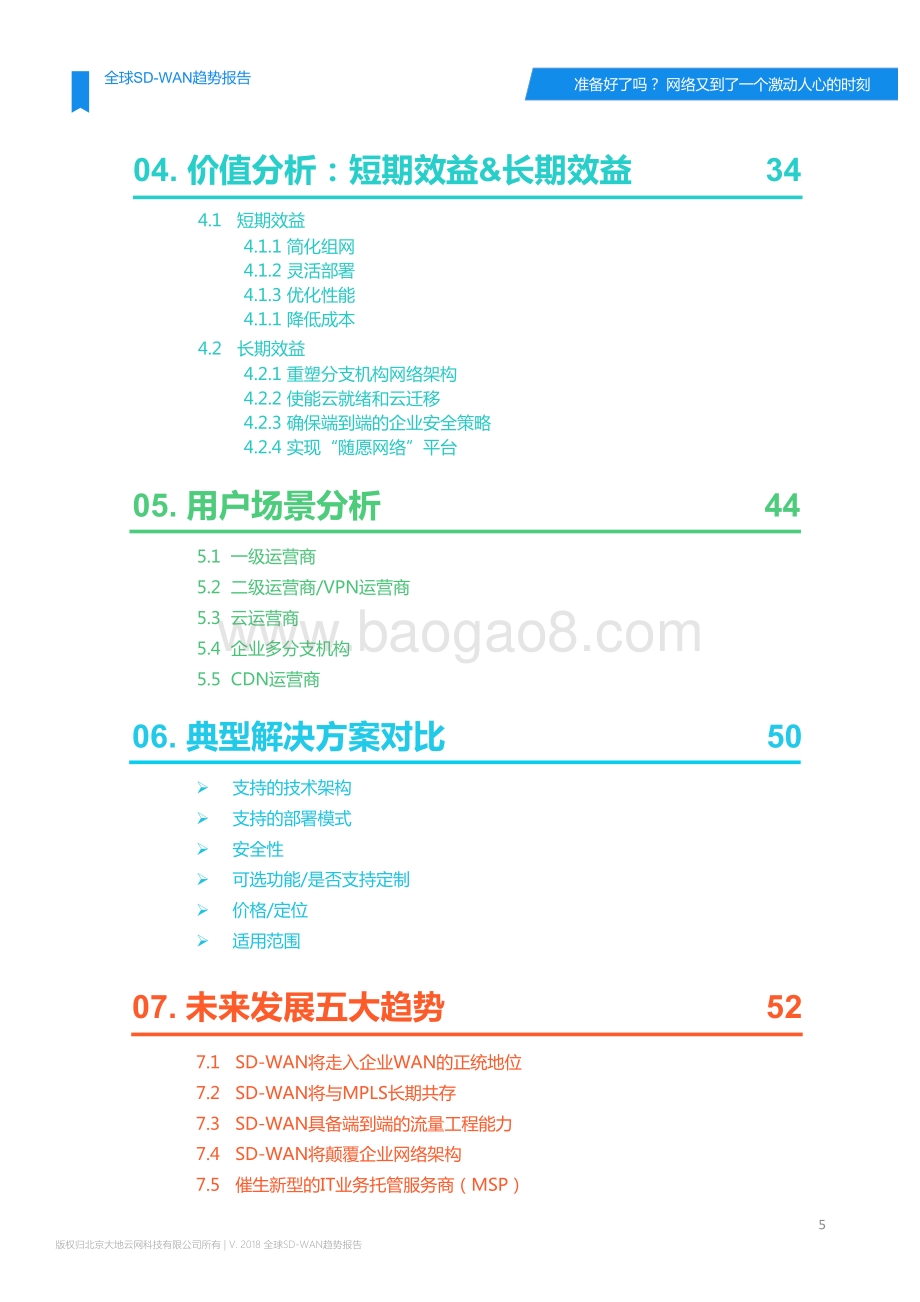 全球SD-WAN趋势报告

准备好了吗？ 网络又到了一个激动人心的时刻

04. 价值分析：短期效益&长期效益 34

4.1 短期效益
4.1.1 简化组网
4.1.2 灵活部署
4.1.3 优化性能
4.1.1 降低成本
4.2 长期效益
4.2.1 重塑分支机构网络架构
4.2.2 使能云就绪和云迁移
4.2.3 确保端到端的企业安全策略
4.2.4 实现“随愿网络”平台

05. 用户场景分析 44

5.1 一级运营商
5.2 二级运营商/VPN运营商
5.3 云运营商
5.4 企业多分支机构
5.5 CDN运营商

www.baogao8.com

06. 典型解决方案对比 50

➢ 支持的技术架构
➢ 支持的部署模式
➢ 安全性
➢ 可选功能/是否支持定制
➢ 价格/定位
➢ 适用范围

07. 未来发展五大趋势 52

7.1 SD-WAN将走入企业WAN的正统地位
7.2 SD-WAN将与MPLS长期共存
7.3 SD-WAN具备端到端的流量工程能力
7.4 SD-WAN将颠覆企业网络架构
7.5 催生新型的IT业务托管服务商（MSP）

5

版权归北京大地云网科技有限公司所有 | V. 2018 全球SD-WAN趋势报告